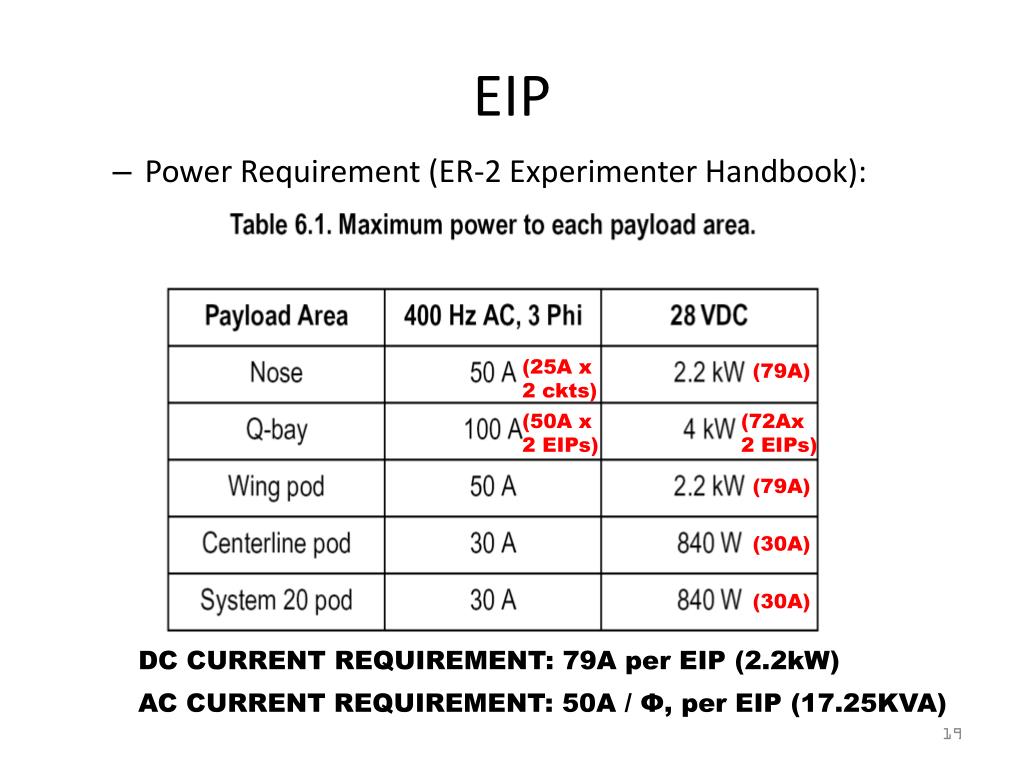 EIP

– Power Requirement (ER-2 Experimenter Handbook):

Table 6.1. Maximum power to each payload area.

| Payload Area | 400 Hz AC, 3 Phi | 28 VDC |
|---|---|---|
| Nose | 50 A (25A x 2 ckts) | 2.2 kW (79A) |
| Q-bay | 100 A (50A x 2 EIPs) | 4 kW (72Ax 2 EIPs) |
| Wing pod | 50 A | 2.2 kW (79A) |
| Centerline pod | 30 A | 840 W (30A) |
| System 20 pod | 30 A | 840 W (30A) |

DC CURRENT REQUIREMENT: 79A per EIP (2.2kW)

AC CURRENT REQUIREMENT: 50A / Φ, per EIP (17.25KVA)

19